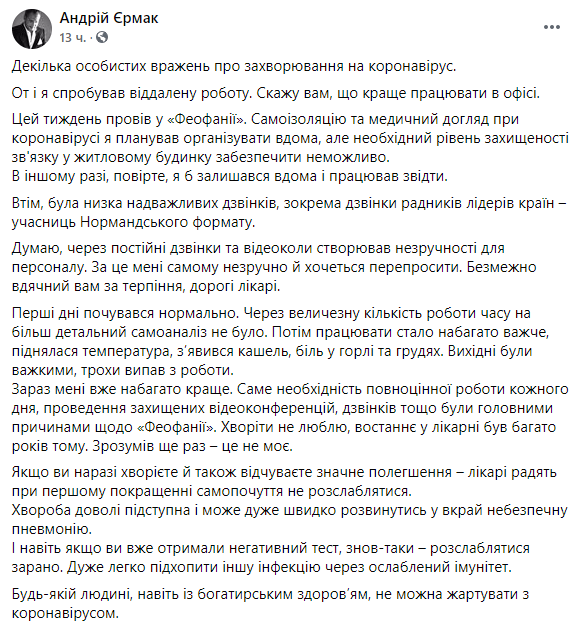 Андрій Єрмак
13 ч. ·

Декілька особистих вражень про захворювання на коронавірус.

От і я спробував віддалену роботу. Скажу вам, що краще працювати в офісі.

Цей тиждень провів у «Феофанії». Самоізоляцію та медичний догляд при коронавірусі я планував організувати вдома, але необхідний рівень захищеності зв'язку у житловому будинку забезпечити неможливо.
В іншому разі, повірте, я б залишався вдома і працював звідти.

Втім, була низка надважливих дзвінків, зокрема дзвінки радників лідерів країн – учасниць Нормандського формату.

Думаю, через постійні дзвінки та відеоколи створював незручності для персоналу. За це мені самому незручно й хочеться перепросити. Безмежно вдячний вам за терпіння, дорогі лікарі.

Перші дні почувався нормально. Через величезну кількість роботи часу на більш детальний самоаналіз не було. Потім працювати стало набагато важче, піднялася температура, з'явився кашель, біль у горлі та грудях. Вихідні були важкими, трохи випав з роботи.
Зараз мені вже набагато краще. Саме необхідність повноцінної роботи кожного дня, проведення захищених відеоконференцій, дзвінків тощо були головними причинами щодо «Феофанії». Хворіти не люблю, востаннє у лікарні був багато років тому. Зрозумів ще раз – це не моє.

Якщо ви наразі хворієте й також відчуваєте значне полегшення – лікарі радять при першому покращенні самопочуття не розслаблятися.
Хвороба доволі підступна і може дуже швидко розвинутись у вкрай небезпечну пневмонію.
І навіть якщо ви вже отримали негативний тест, знов-таки – розслаблятися зарано. Дуже легко підхопити іншу інфекцію через ослаблений імунітет.

Будь-якій людині, навіть із богатирським здоров'ям, не можна жартувати з коронавірусом.